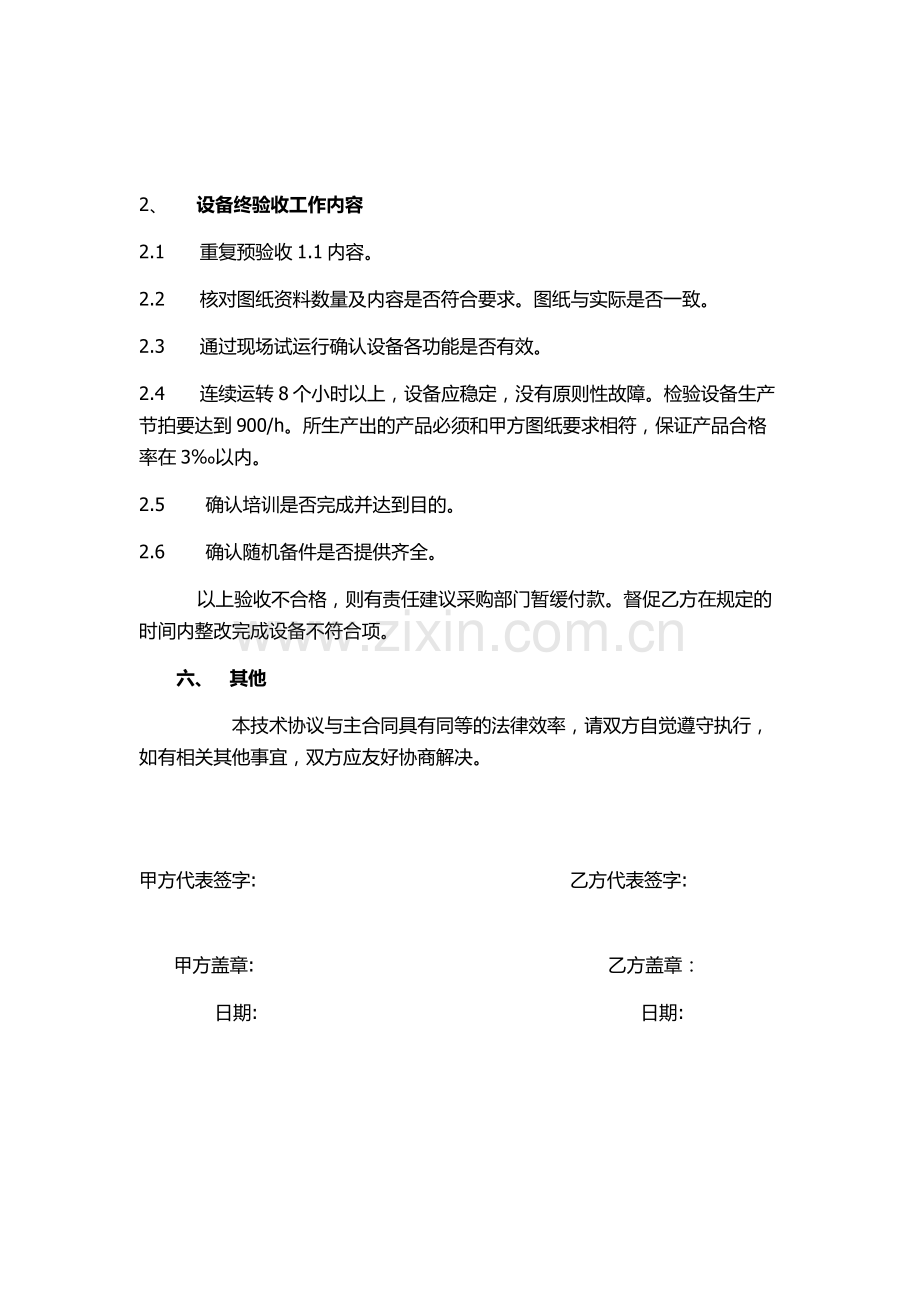 2、 设备终验收工作内容

2.1 重复预验收1.1内容。

2.2 核对图纸资料数量及内容是否符合要求。图纸与实际是否一致。

2.3 通过现场试运行确认设备各功能是否有效。

2.4 连续运转8个小时以上，设备应稳定，没有原则性故障。检验设备生产节拍要达到900/h。所生产出的产品必须和甲方图纸要求相符，保证产品合格率在3‰以内。

2.5 确认培训是否完成并达到目的。

2.6 确认随机备件是否提供齐全。

以上验收不合格，则有责任建议采购部门暂缓付款。督促乙方在规定的时间内整改完成设备不符合项。

六、 其他

本技术协议与主合同具有同等的法律效率，请双方自觉遵守执行，如有相关其他事宜，双方应友好协商解决。

甲方代表签字: 乙方代表签字:

甲方盖章: 乙方盖章：

日期: 日期:

www.zixin.com.cn